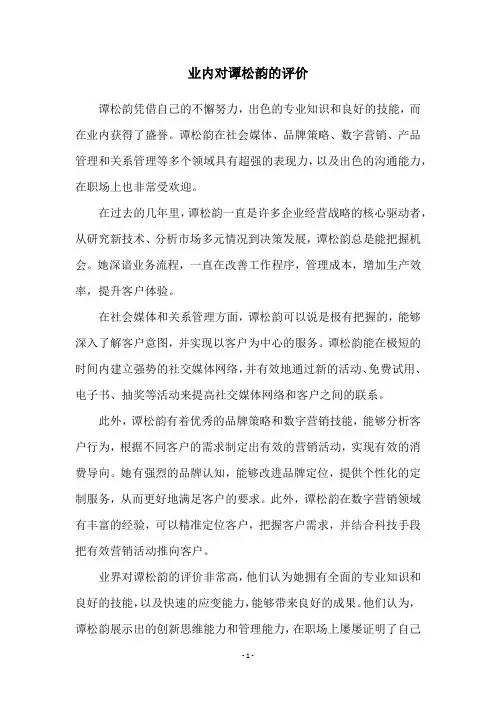 业内对谭松韵的评价

谭松韵凭借自己的不懈努力，出色的专业知识和良好的技能，而在业内获得了盛誉。谭松韵在社会媒体、品牌策略、数字营销、产品管理和关系管理等多个领域具有超强的表现力，以及出色的沟通能力，在职场上也非常受欢迎。

在过去的几年里，谭松韵一直是许多企业经营战略的核心驱动者，从研究新技术、分析市场多元情况到决策发展，谭松韵总是能把握机会。她深谙业务流程，一直在改善工作程序，管理成本，增加生产效率，提升客户体验。

在社会媒体和关系管理方面，谭松韵可以说是极有把握的，能够深入了解客户意图，并实现以客户为中心的服务。谭松韵能在极短的时间内建立强势的社交媒体网络，并有效地通过新的活动、免费试用、电子书、抽奖等活动来提高社交媒体网络和客户之间的联系。

此外，谭松韵有着优秀的品牌策略和数字营销技能，能够分析客户行为，根据不同客户的需求制定出有效的营销活动，实现有效的消费导向。她有强烈的品牌认知，能够改进品牌定位，提供个性化的定制服务，从而更好地满足客户的要求。此外，谭松韵在数字营销领域有丰富的经验，可以精准定位客户，把握客户需求，并结合科技手段把有效营销活动推向客户。

业界对谭松韵的评价非常高，他们认为她拥有全面的专业知识和良好的技能，以及快速的应变能力，能够带来良好的成果。他们认为，谭松韵展示出的创新思维能力和管理能力，在职场上屡屡证明了自己

- 1 -